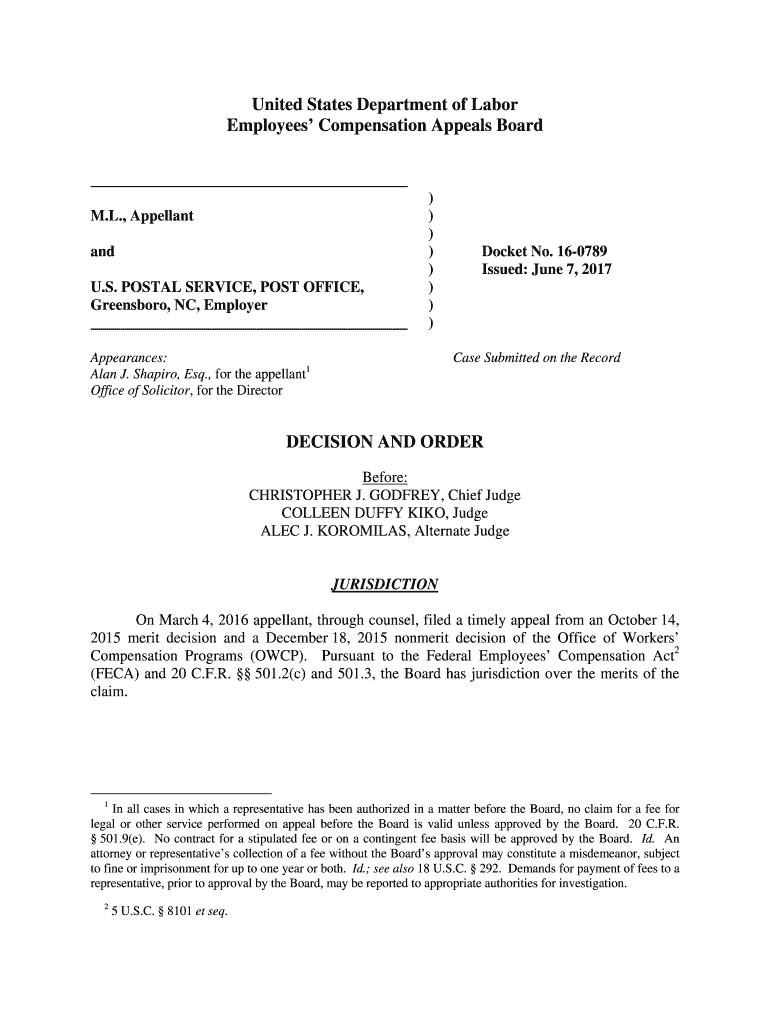 United States Department of Labor
Employees' Compensation Appeals Board

M.L., Appellant

and

U.S. POSTAL SERVICE, POST OFFICE, Greensboro, NC, Employer

)
)
)
)
)
)
)
)

Docket No. 16-0789
Issued: June 7, 2017

Appearances:
Alan J. Shapiro, Esq., for the appellant$^1$
Office of Solicitor, for the Director

Case Submitted on the Record

DECISION AND ORDER

Before:
CHRISTOPHER J. GODFREY, Chief Judge
COLLEEN DUFFY KIKO, Judge
ALEC J. KOROMILAS, Alternate Judge

JURISDICTION

On March 4, 2016 appellant, through counsel, filed a timely appeal from an October 14, 2015 merit decision and a December 18, 2015 nonmerit decision of the Office of Workers' Compensation Programs (OWCP). Pursuant to the Federal Employees' Compensation Act$^2$ (FECA) and 20 C.F.R. §§ 501.2(c) and 501.3, the Board has jurisdiction over the merits of the claim.

$^1$ In all cases in which a representative has been authorized in a matter before the Board, no claim for a fee for legal or other service performed on appeal before the Board is valid unless approved by the Board. 20 C.F.R. § 501.9(e). No contract for a stipulated fee or on a contingent fee basis will be approved by the Board. Id. An attorney or representative's collection of a fee without the Board's approval may constitute a misdemeanor, subject to fine or imprisonment for up to one year or both. Id.; see also 18 U.S.C. § 292. Demands for payment of fees to a representative, prior to approval by the Board, may be reported to appropriate authorities for investigation.

$^2$ 5 U.S.C. § 8101 et seq.